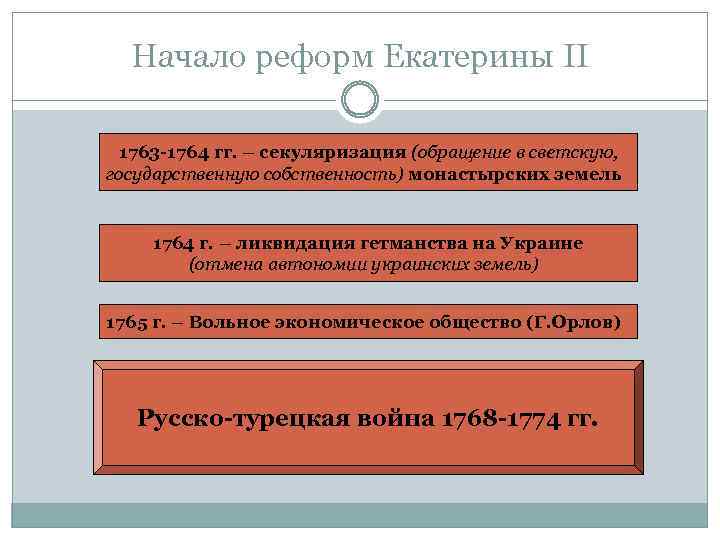 Начало реформ Екатерины II

1763-1764 гг. – секуляризация (обращение в светскую, государственную собственность) монастырских земель

1764 г. – ликвидация гетманства на Украине (отмена автономии украинских земель)

1765 г. – Вольное экономическое общество (Г.Орлов)

Русско-турецкая война 1768-1774 гг.